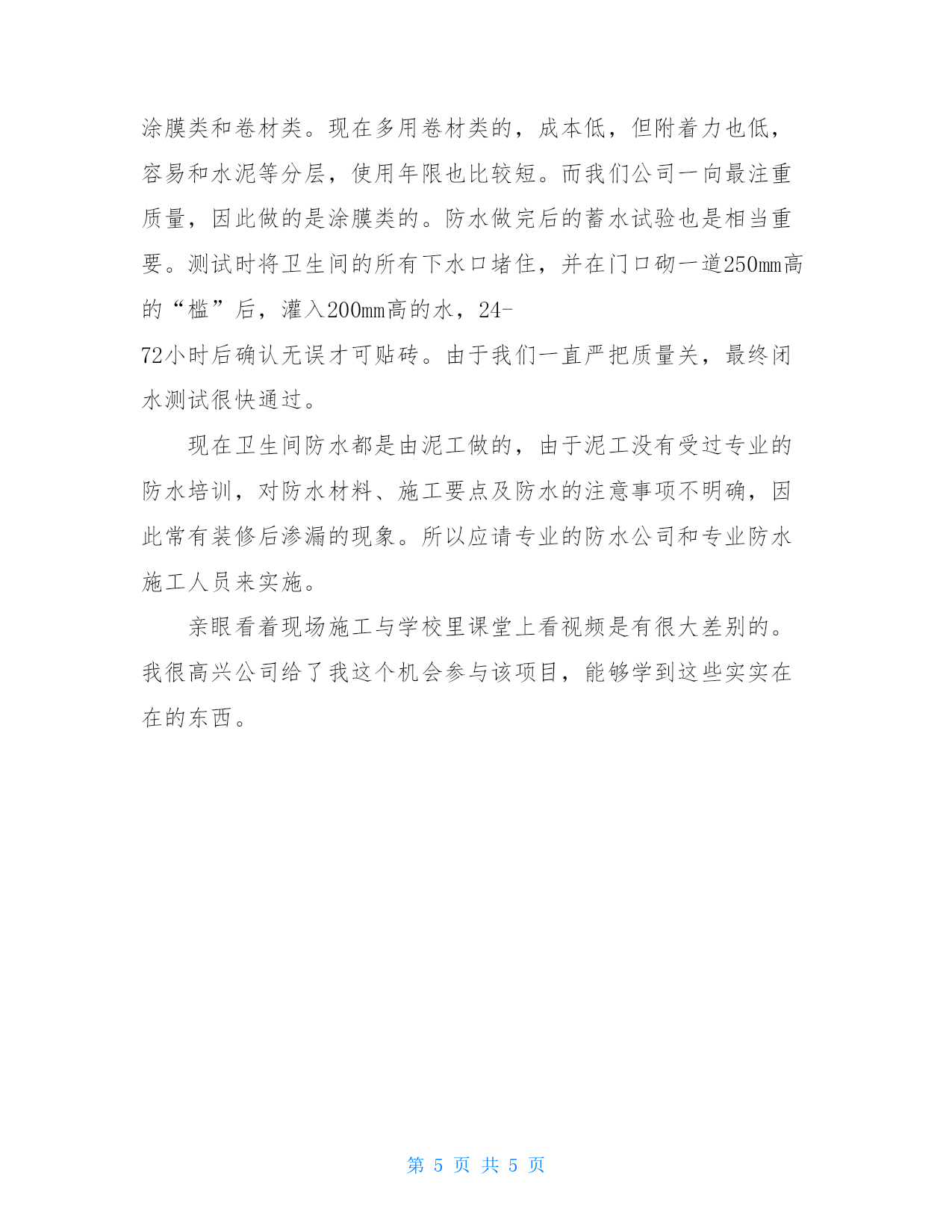 涂膜类和卷材类。现在多用卷材类的，成本低，但附着力也低，容易和水泥等分层，使用年限也比较短。而我们公司一向最注重质量，因此做的是涂膜类的。防水做完后的蓄水试验也是相当重要。测试时将卫生间的所有下水口堵住，并在门口砌一道250mm高的“槛”后，灌入200mm高的水，24-72小时后确认无误才可贴砖。由于我们一直严把质量关，最终闭水测试很快通过。

现在卫生间防水都是由泥工做的，由于泥工没有受过专业的防水培训，对防水材料、施工要点及防水的注意事项不明确，因此常有装修后渗漏的现象。所以应请专业的防水公司和专业防水施工人员来实施。

亲眼看着现场施工与学校里课堂上看视频是有很大差别的。我很高兴公司给了我这个机会参与该项目，能够学到这些实实在在的东西。

第 5 页 共 5 页